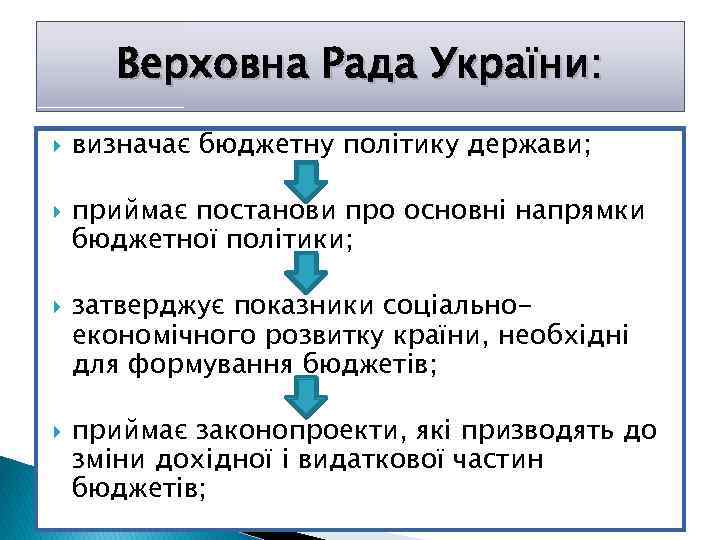 Верховна Рада України:

визначає бюджетну політику держави;

приймає постанови про основні напрямки бюджетної політики;

затверджує показники соціально-економічного розвитку країни, необхідні для формування бюджетів;

приймає законопроекти, які призводять до зміни дохідної і видаткової частин бюджетів;